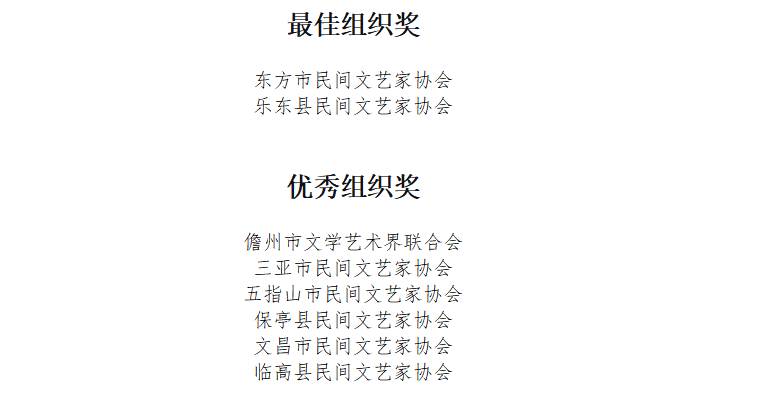 最佳组织奖

东方市民间文艺家协会
乐东县民间文艺家协会

优秀组织奖

儋州市文学艺术界联合会
三亚市民间文艺家协会
五指山市民间文艺家协会
保亭县民间文艺家协会
文昌市民间文艺家协会
临高县民间文艺家协会